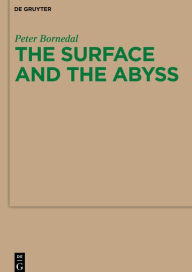 DE GRUYTER

Peter Bornedal

THE SURFACE AND THE ABYSS

DE G